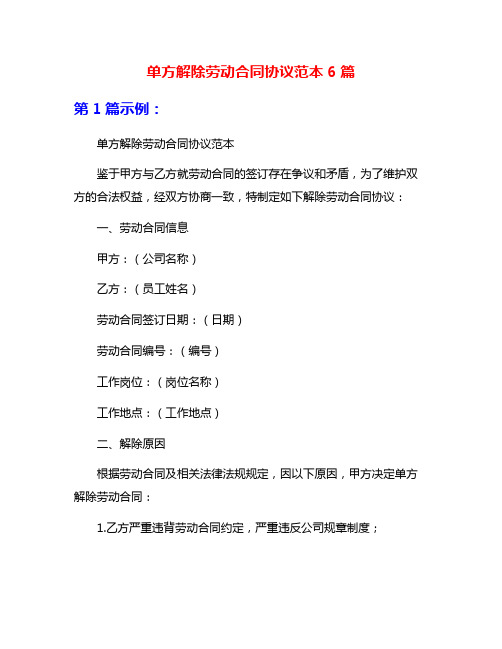 单方解除劳动合同协议范本 6 篇

第 1 篇示例：

单方解除劳动合同协议范本

鉴于甲方与乙方就劳动合同的签订存在争议和矛盾，为了维护双方的合法权益，经双方协商一致，特制定如下解除劳动合同协议：

一、劳动合同信息

甲方：（公司名称）

乙方：（员工姓名）

劳动合同签订日期：（日期）

劳动合同编号：（编号）

工作岗位：（岗位名称）

工作地点：（工作地点）

二、解除原因

根据劳动合同及相关法律法规规定，因以下原因，甲方决定单方解除劳动合同：

1.乙方严重违背劳动合同约定，严重违反公司规章制度；